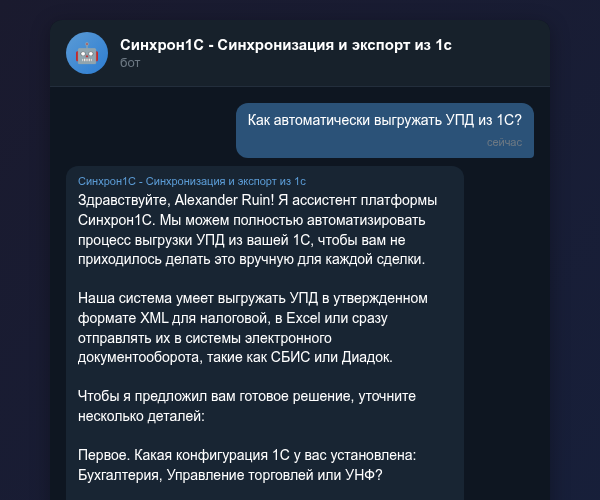 Синхрон1С - Синхронизация и экспорт из 1с
бот

Как автоматически выгружать УПД из 1С?
сейчас

Синхрон1С - Синхронизация и экспорт из 1с
Здравствуйте, Alexander Ruin! Я ассистент платформы Синхрон1С. Мы можем полностью автоматизировать процесс выгрузки УПД из вашей 1С, чтобы вам не приходилось делать это вручную для каждой сделки.

Наша система умеет выгружать УПД в утвержденном формате XML для налоговой, в Excel или сразу отправлять их в системы электронного документооборота, такие как СБИС или Диадок.

Чтобы я предложил вам готовое решение, уточните несколько деталей:

Первое. Какая конфигурация 1С у вас установлена: Бухгалтерия, Управление торговлей или УНФ?